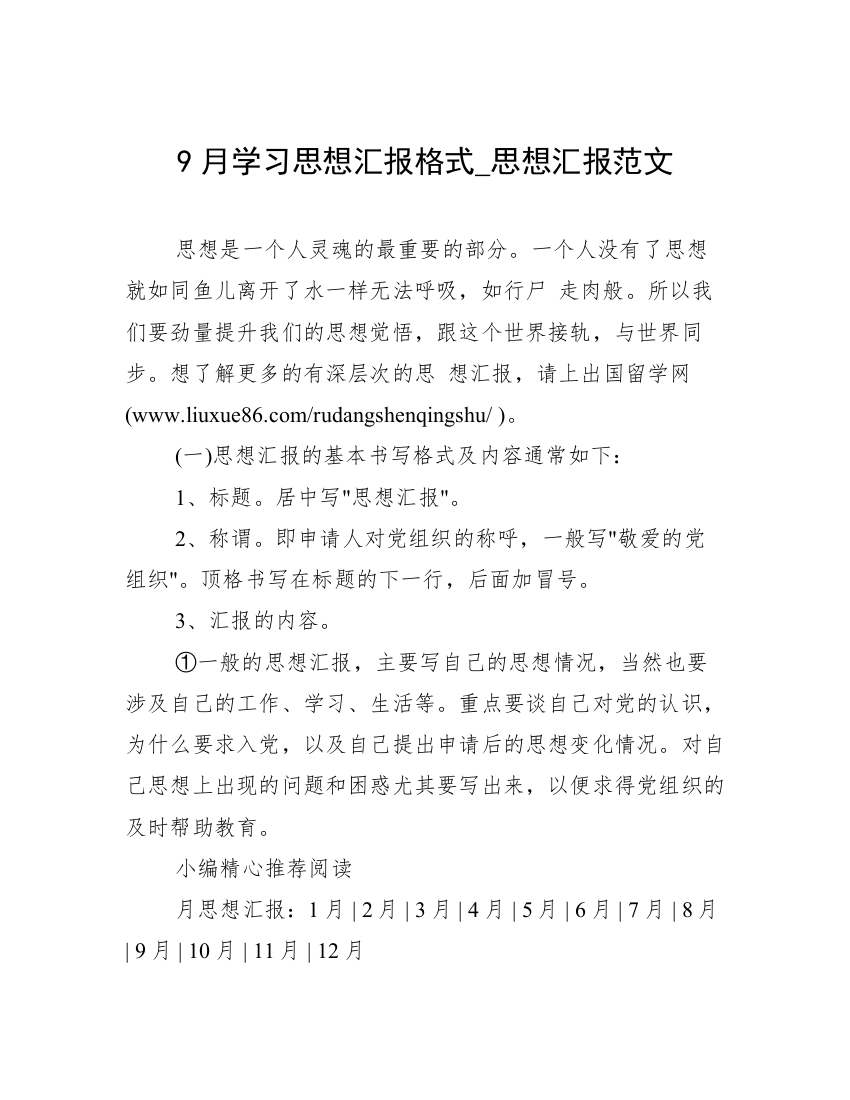 9 月学习思想汇报格式_思想汇报范文

思想是一个人灵魂的最重要的部分。一个人没有了思想就如同鱼儿离开了水一样无法呼吸，如行尸 走肉般。所以我们要劲量提升我们的思想觉悟，跟这个世界接轨，与世界同步。想了解更多的有深层次的思 想汇报，请上出国留学网(www.liuxue86.com/rudangshenqingshu/ )。

(一)思想汇报的基本书写格式及内容通常如下：

1、标题。居中写"思想汇报"。

2、称谓。即申请人对党组织的称呼，一般写"敬爱的党组织"。顶格书写在标题的下一行，后面加冒号。

3、汇报的内容。

①一般的思想汇报，主要写自己的思想情况，当然也要涉及自己的工作、学习、生活等。重点要谈自己对党的认识，为什么要求入党，以及自己提出申请后的思想变化情况。对自己思想上出现的问题和困惑尤其要写出来，以便求得党组织的及时帮助教育。

小编精心推荐阅读

月思想汇报：1 月 | 2 月 | 3 月 | 4 月 | 5 月 | 6 月 | 7 月 | 8 月 | 9 月 | 10 月 | 11 月 | 12 月